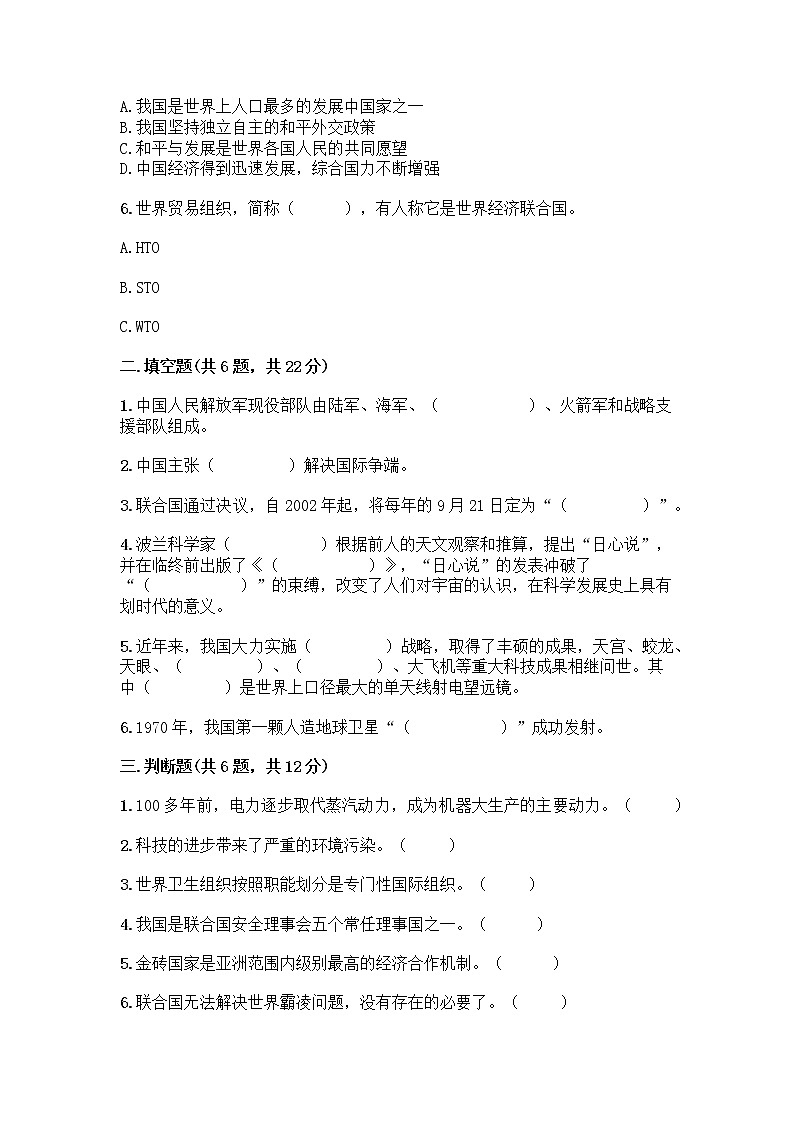 A.我国是世界上人口最多的发展中国家之一
B.我国坚持独立自主的和平外交政策
C.和平与发展是世界各国人民的共同愿望
D.中国经济得到迅速发展，综合国力不断增强

6.世界贸易组织，简称（　　），有人称它是世界经济联合国。

A.HTO

B.STO

C.WTO

二.填空题(共6题，共22分)

1.中国人民解放军现役部队由陆军、海军、（　　　　）、火箭军和战略支援部队组成。

2.中国主张（　　　）解决国际争端。

3.联合国通过决议，自2002年起，将每年的9月21日定为“（　　　）”。

4.波兰科学家（　　　）根据前人的天文观察和推算，提出“日心说”，并在临终前出版了《（　　　　）》，“日心说”的发表冲破了“（　　　　）”的束缚，改变了人们对宇宙的认识，在科学发展史上具有划时代的意义。

5.近年来，我国大力实施（　　　）战略，取得了丰硕的成果，天宫、蛟龙、天眼、（　　　）、（　　　）、大飞机等重大科技成果相继问世。其中（　　　）是世界上口径最大的单天线射电望远镜。

6.1970年，我国第一颗人造地球卫星“（　　　　）”成功发射。

三.判断题(共6题，共12分)

1.100多年前，电力逐步取代蒸汽动力，成为机器大生产的主要动力。（　　）

2.科技的进步带来了严重的环境污染。（　　）

3.世界卫生组织按照职能划分是专门性国际组织。（　　）

4.我国是联合国安全理事会五个常任理事国之一。（　　）

5.金砖国家是亚洲范围内级别最高的经济合作机制。（　　）

6.联合国无法解决世界霸凌问题，没有存在的必要了。（　　）